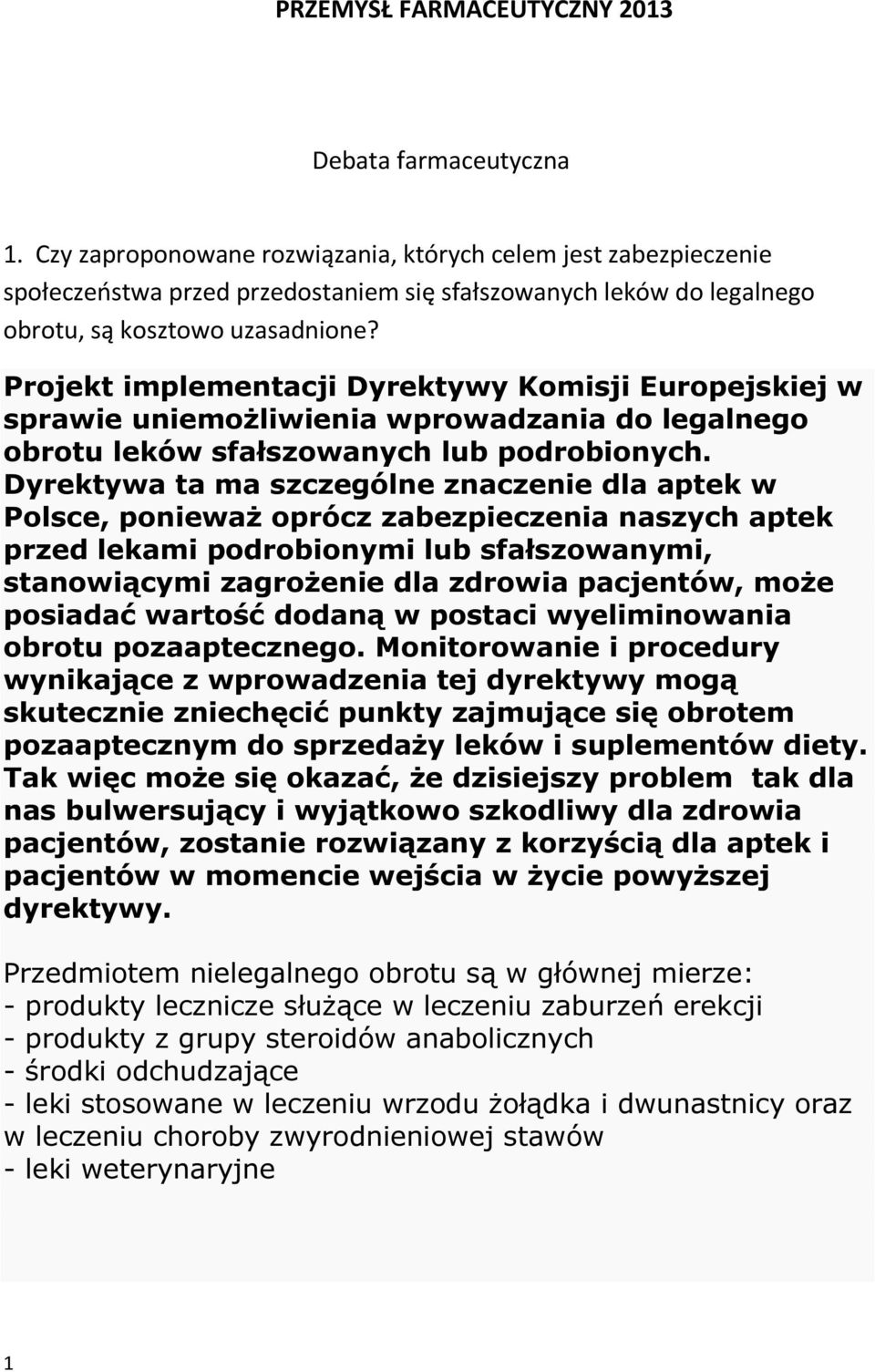 PRZEMYSŁ FARMACEUTYCZNY 2013

Debata farmaceutyczna

1. Czy zaproponowane rozwiązania, których celem jest zabezpieczenie społeczeństwa przed przedostaniem się sfałszowanych leków do legalnego obrotu, są kosztowo uzasadnione?

Projekt implementacji Dyrektywy Komisji Europejskiej w sprawie uniemożliwienia wprowadzania do legalnego obrotu leków sfałszowanych lub podrobionych. Dyrektywa ta ma szczególne znaczenie dla aptek w Polsce, ponieważ oprócz zabezpieczenia naszych aptek przed lekami podrobionymi lub sfałszowanymi, stanowiącymi zagrożenie dla zdrowia pacjentów, może posiadać wartość dodaną w postaci wyeliminowania obrotu pozaaptecznego. Monitorowanie i procedury wynikające z wprowadzenia tej dyrektywy mogą skutecznie zniechęcić punkty zajmujące się obrotem pozaaptecznym do sprzedaży leków i suplementów diety. Tak więc może się okazać, że dzisiejszy problem tak dla nas bulwersujący i wyjątkowo szkodliwy dla zdrowia pacjentów, zostanie rozwiązany z korzyścią dla aptek i pacjentów w momencie wejścia w życie powyższej dyrektywy.

Przedmiotem nielegalnego obrotu są w głównej mierze:
- produkty lecznicze służące w leczeniu zaburzeń erekcji
- produkty z grupy steroidów anabolicznych
- środki odchudzające
- leki stosowane w leczeniu wrzodu żołądka i dwunastnicy oraz w leczeniu choroby zwyrodnieniowej stawów
- leki weterynaryjne

1